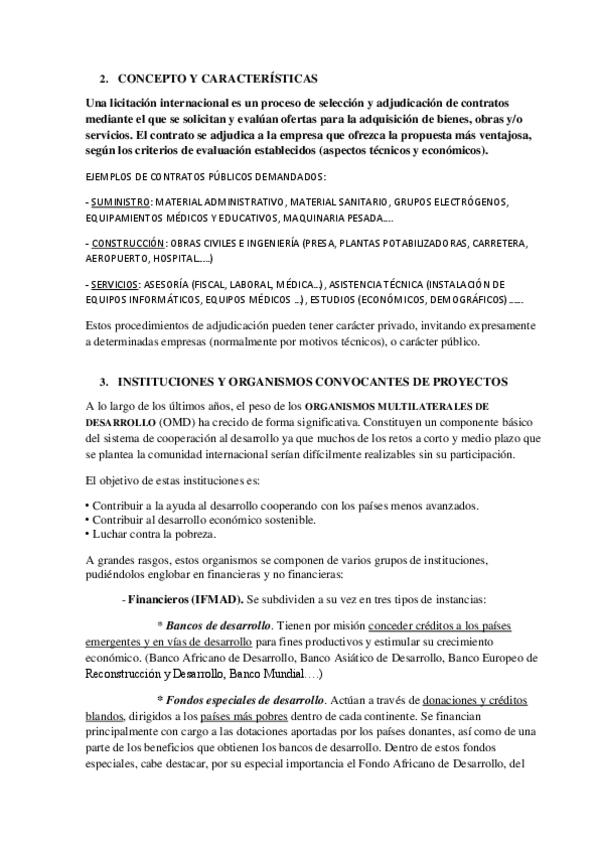 2. CONCEPTO Y CARACTERÍSTICAS

Una licitación internacional es un proceso de selección y adjudicación de contratos mediante el que se solicitan y evalúan ofertas para la adquisición de bienes, obras y/o servicios. El contrato se adjudica a la empresa que ofrezca la propuesta más ventajosa, según los criterios de evaluación establecidos (aspectos técnicos y económicos).

EJEMPLOS DE CONTRATOS PÚBLICOS DEMANDADOS:

- SUMINISTRO: MATERIAL ADMINISTRATIVO, MATERIAL SANITARIO, GRUPOS ELECTRÓGENOS, EQUIPAMIENTOS MÉDICOS Y EDUCATIVOS, MAQUINARIA PESADA....

- CONSTRUCCIÓN: OBRAS CIVILES E INGENIERÍA (PRESA, PLANTAS POTABILIZADORAS, CARRETERA, AEROPUERTO, HOSPITAL.....)

- SERVICIOS: ASESORÍA (FISCAL, LABORAL, MÉDICA...), ASISTENCIA TÉCNICA (INSTALACIÓN DE EQUIPOS INFORMÁTICOS, EQUIPOS MÉDICOS ...), ESTUDIOS (ECONÓMICOS, DEMOGRÁFICOS) .....

Estos procedimientos de adjudicación pueden tener carácter privado, invitando expresamente a determinadas empresas (normalmente por motivos técnicos), o carácter público.

3. INSTITUCIONES Y ORGANISMOS CONVOCANTES DE PROYECTOS

A lo largo de los últimos años, el peso de los ORGANISMOS MULTILATERALES DE DESARROLLO (OMD) ha crecido de forma significativa. Constituyen un componente básico del sistema de cooperación al desarrollo ya que muchos de los retos a corto y medio plazo que se plantea la comunidad internacional serían difícilmente realizables sin su participación.

El objetivo de estas instituciones es:

• Contribuir a la ayuda al desarrollo cooperando con los países menos avanzados.
• Contribuir al desarrollo económico sostenible.
• Luchar contra la pobreza.

A grandes rasgos, estos organismos se componen de varios grupos de instituciones, pudiéndolos englobar en financieras y no financieras:

- Financieros (IFMAD). Se subdividen a su vez en tres tipos de instancias:

* Bancos de desarrollo. Tienen por misión conceder créditos a los países emergentes y en vías de desarrollo para fines productivos y estimular su crecimiento económico. (Banco Africano de Desarrollo, Banco Asiático de Desarrollo, Banco Europeo de Reconstrucción y Desarrollo, Banco Mundial….)

* Fondos especiales de desarrollo. Actúan a través de donaciones y créditos blandos, dirigidos a los países más pobres dentro de cada continente. Se financian principalmente con cargo a las dotaciones aportadas por los países donantes, así como de una parte de los beneficios que obtienen los bancos de desarrollo. Dentro de estos fondos especiales, cabe destacar, por su especial importancia el Fondo Africano de Desarrollo, del